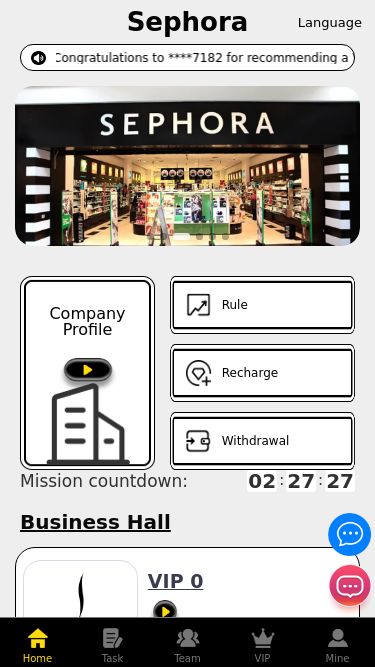 Sephora

Language

Congratulations to ****7182 for recommending a

SEPHORA

Company Profile

Rule

Recharge

Withdrawal

Mission countdown: 02 : 27 : 27

Business Hall

VIP 0

Home Task Team VIP Mine